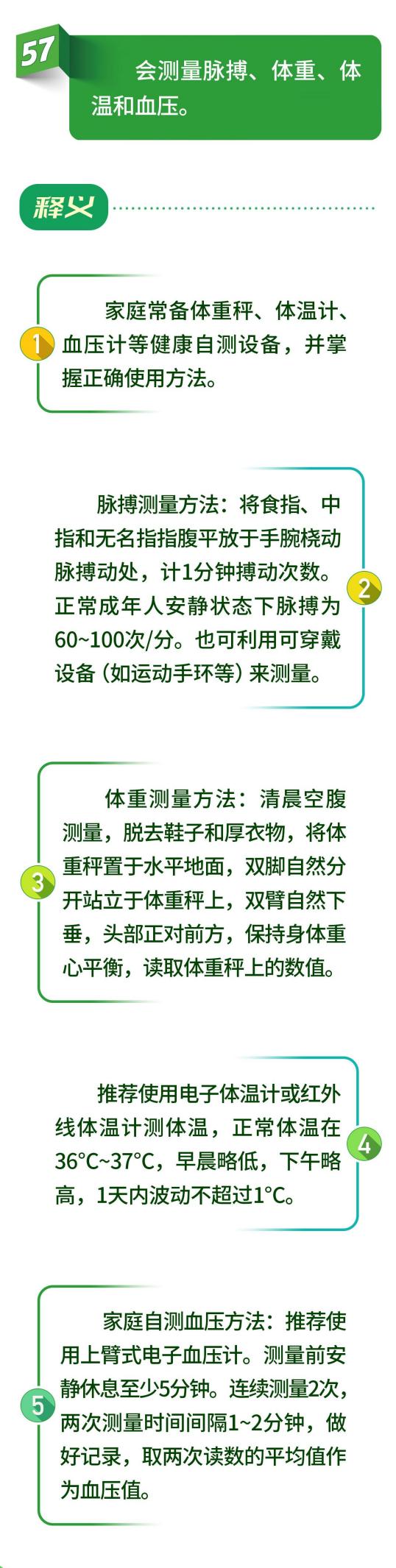 57

会测量脉搏、体重、体温和血压。

释义

1

家庭常备体重秤、体温计、血压计等健康自测设备，并掌握正确使用方法。

脉搏测量方法：将食指、中指和无名指指腹平放于手腕桡动脉搏动处，计1分钟搏动次数。正常成年人安静状态下脉搏为60~100次/分。也可利用可穿戴设备（如运动手环等）来测量。

2

3

体重测量方法：清晨空腹测量，脱去鞋子和厚衣物，将体重秤置于水平地面，双脚自然分开站立于体重秤上，双臂自然下垂，头部正对前方，保持身体重心平衡，读取体重秤上的数值。

推荐使用电子体温计或红外线体温计测体温，正常体温在36°C~37°C，早晨略低，下午略高，1天内波动不超过1°C。

4

5

家庭自测血压方法：推荐使用上臂式电子血压计。测量前安静休息至少5分钟。连续测量2次，两次测量时间间隔1~2分钟，做好记录，取两次读数的平均值作为血压值。